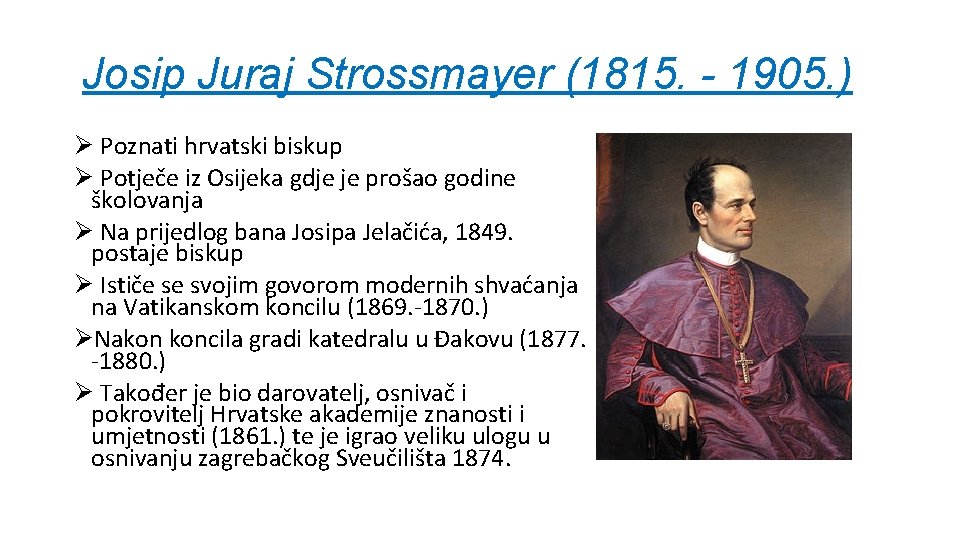 Josip Juraj Strossmayer (1815. - 1905.)

➢ Poznati hrvatski biskup

➢ Potječe iz Osijeka gdje je prošao godine školovanja

➢ Na prijedlog bana Josipa Jelačića, 1849. postaje biskup

➢ Ističe se svojim govorom modernih shvaćanja na Vatikanskom koncilu (1869.-1870.)

➢Nakon koncila gradi katedralu u Đakovu (1877. -1880.)

➢ Također je bio darovatelj, osnivač i pokrovitelj Hrvatske akademije znanosti i umjetnosti (1861.) te je igrao veliku ulogu u osnivanju zagrebačkog Sveučilišta 1874.